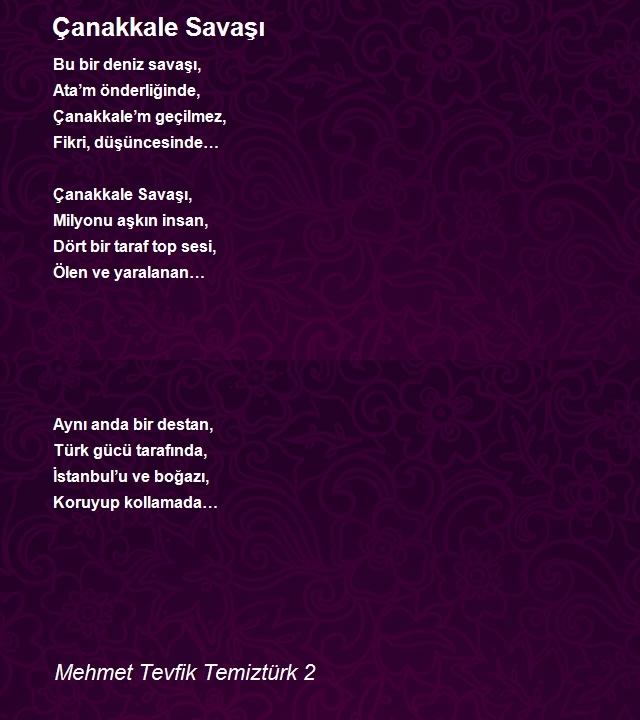 Çanakkale Savaşı

Bu bir deniz savaşı,
Ata'm önderliğinde,
Çanakkale'm geçilmez,
Fikri, düşüncesinde…

Çanakkale Savaşı,
Milyonu aşkın insan,
Dört bir taraf top sesi,
Ölen ve yaralanan…

Aynı anda bir destan,
Türk gücü tarafında,
İstanbul'u ve boğazı,
Koruyup kollamada…

Mehmet Tevfik Temiztürk 2